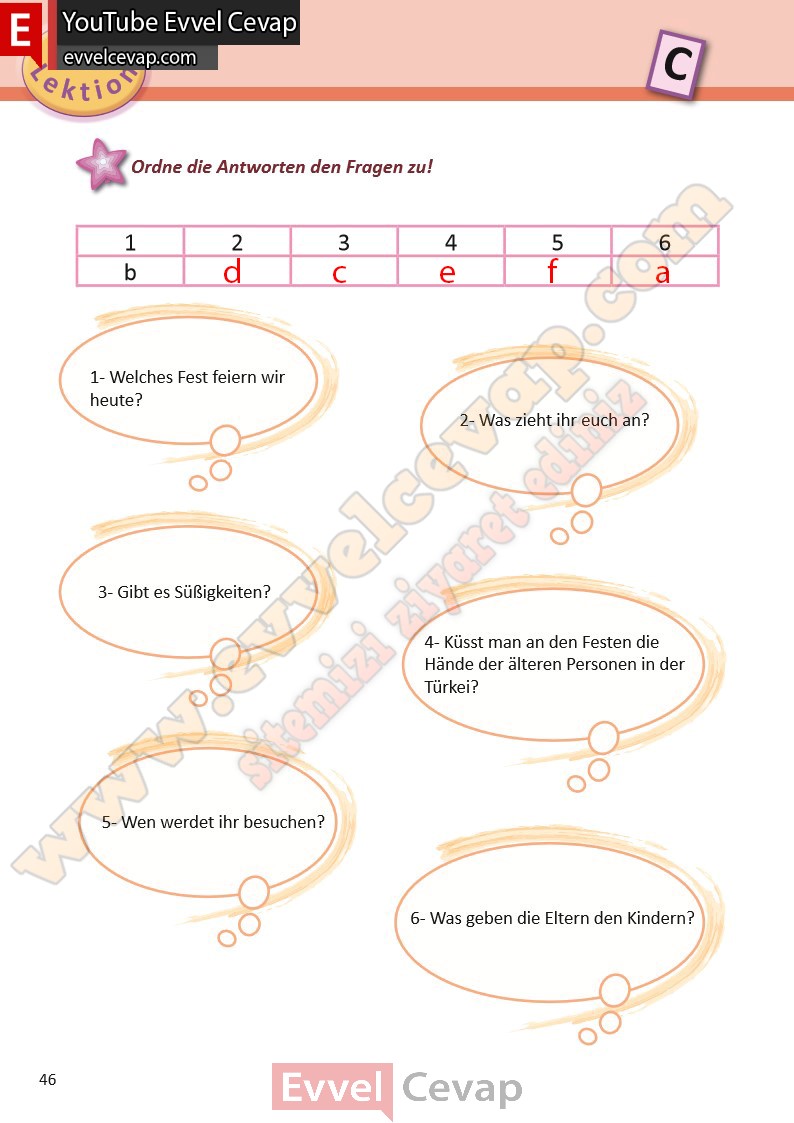 E YouTube Evvel Cevap
evvelcevap.com
Lektion

C

Ordne die Antworten den Fragen zu!

| 1 | 2 | 3 | 4 | 5 | 6 |
|---|---|---|---|---|---|
| b | d | c | e | f | a |

1- Welches Fest feiern wir heute?

2- Was zieht ihr euch an?

3- Gibt es Süßigkeiten?

4- Küsst man an den Festen die Hände der älteren Personen in der Türkei?

5- Wen werdet ihr besuchen?

6- Was geben die Eltern den Kindern?

www.evvelcevap.com
sitemizi ziyaret ediniz

46

Evvel Cevap